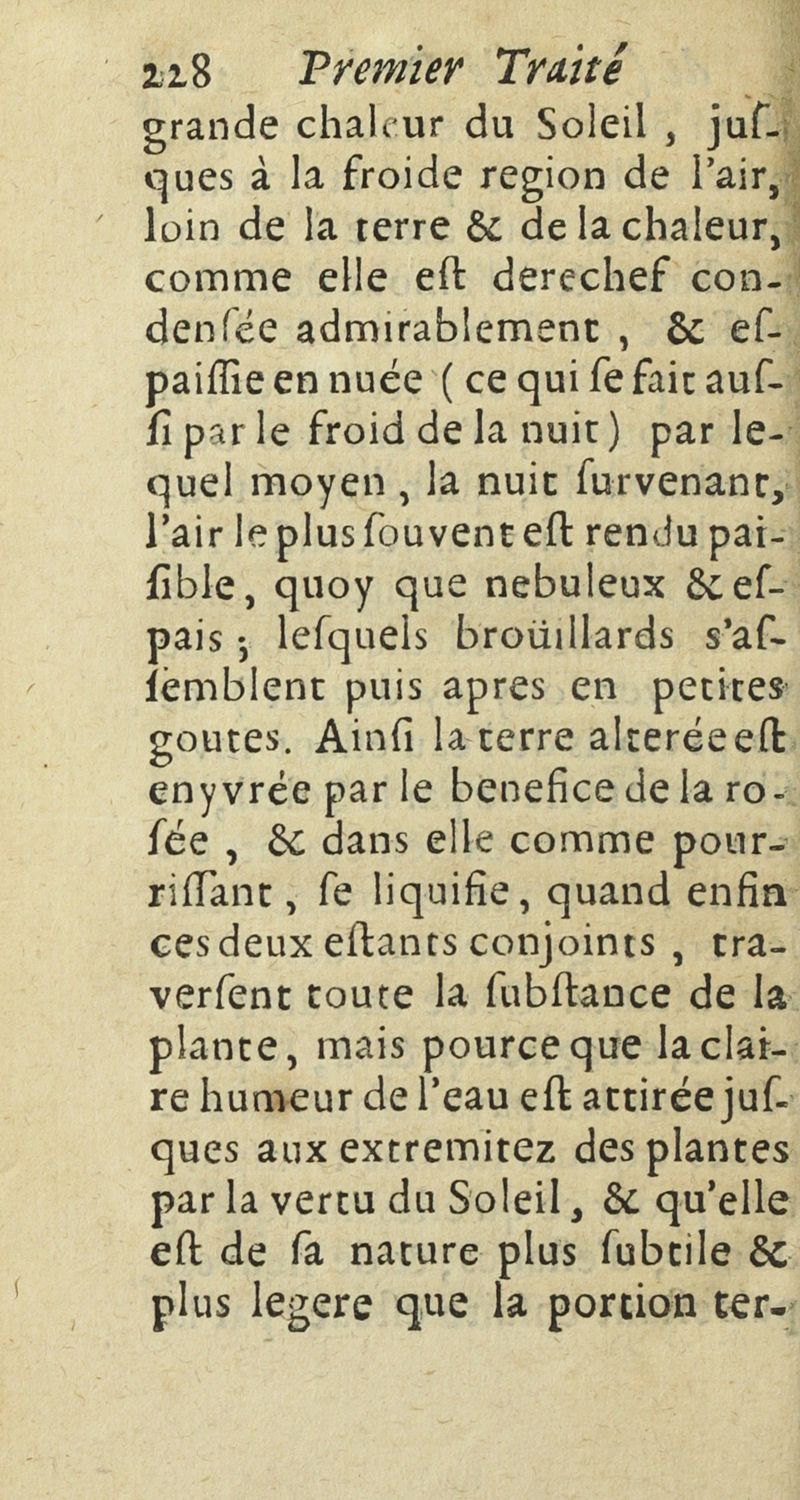 228 Premier Traité
grande chaleur du Soleil, jusques à la froide region de l'air, loin de la terre & de la chaleur, comme elle eſt derechef condenſée admirablement, & eſpaiſſie en nuée (ce qui ſe fait auſſi par le froid de la nuit) par lequel moyen, la nuit ſurvenant, l'air le plus ſouvent eſt rendu paiſible, quoy que nebuleux & eſpais; leſquels broüillards s'aſſemblent puis apres en petites goutes. Ainſi la terre alterée eſt enyvrée par le benefice de la roſée, & dans elle comme pourriſſant, ſe liquifie, quand enfin ces deux eſtants conjoints, traverſent toute la ſubſtance de la plante, mais pource que la claire humeur de l'eau eſt attirée juſques aux extremitez des plantes par la vertu du Soleil, & qu'elle eſt de ſa nature plus ſubtile & plus legere que la portion ter-